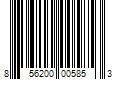 8 56200 00585 3